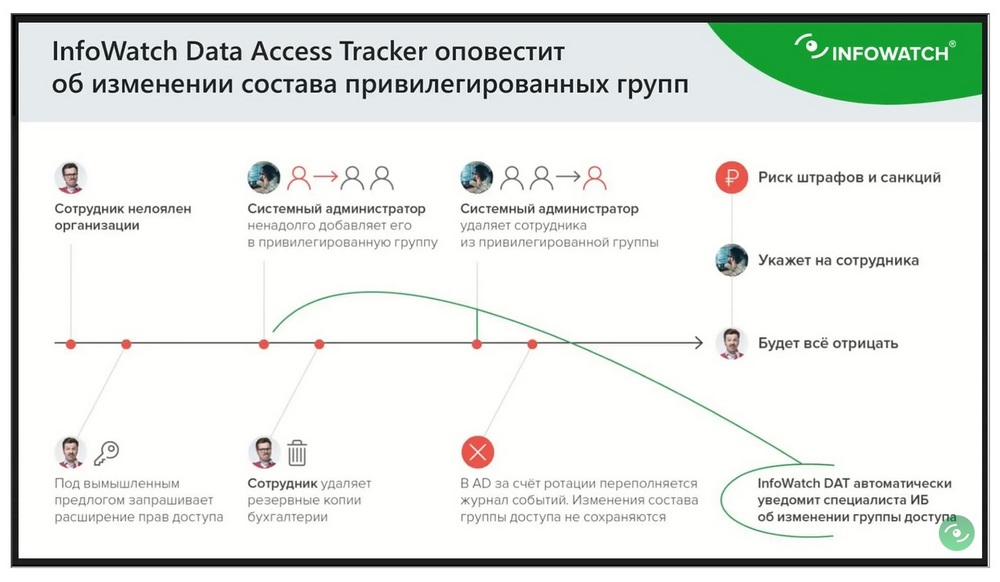 InfoWatch Data Access Tracker оповестит об изменении состава привилегированных групп

INFOWATCH®

Сотрудник нелоялен организации

Системный администратор ненадолго добавляет его в привилегированную группу

Системный администратор удаляет сотрудника из привилегированной группы

Риск штрафов и санкций

Укажет на сотрудника

Будет всё отрицать

Под вымышленным предлогом запрашивает расширение прав доступа

Сотрудник удаляет резервные копии бухгалтерии

В AD за счёт ротации переполняется журнал событий. Изменения состава группы доступа не сохраняются

InfoWatch DAT автоматически уведомит специалиста ИБ об изменении группы доступа